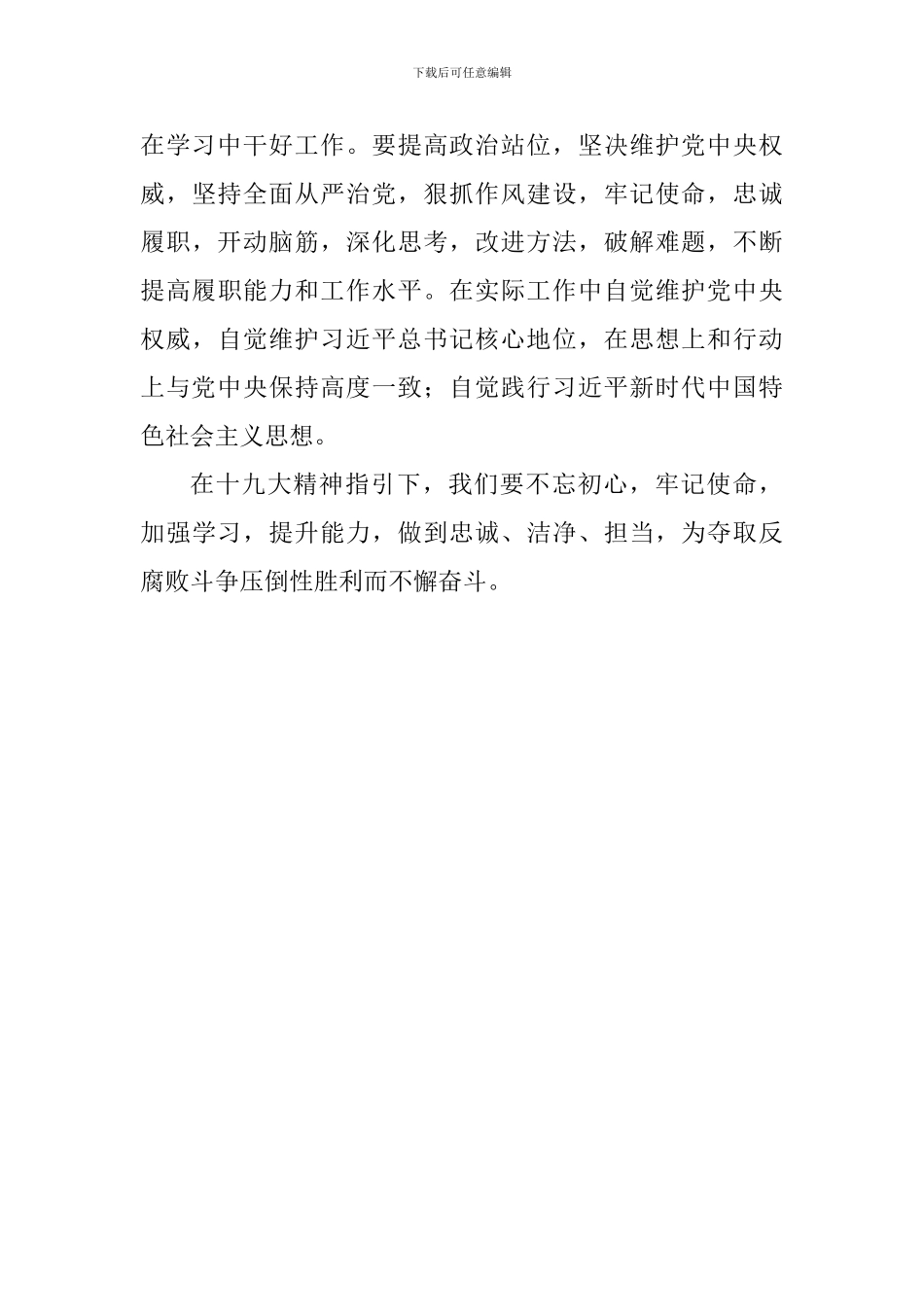 下载后可任意编辑

在学习中干好工作。要提高政治站位，坚决维护党中央权威，坚持全面从严治党，狠抓作风建设，牢记使命，忠诚履职，开动脑筋，深化思考，改进方法，破解难题，不断提高履职能力和工作水平。在实际工作中自觉维护党中央权威，自觉维护习近平总书记核心地位，在思想上和行动上与党中央保持高度一致；自觉践行习近平新时代中国特色社会主义思想。

在十九大精神指引下，我们要不忘初心，牢记使命，加强学习，提升能力，做到忠诚、洁净、担当，为夺取反腐败斗争压倒性胜利而不懈奋斗。